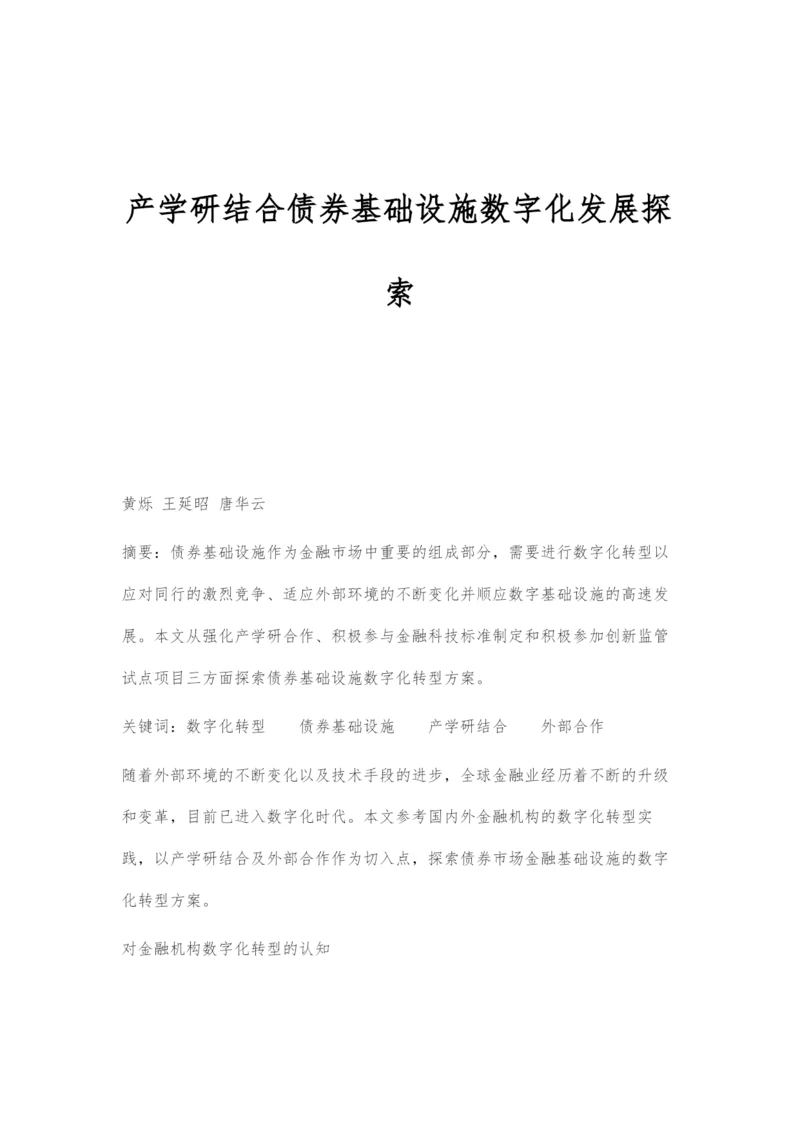 产学研结合债券基础设施数字化发展探索

黄烁 王延昭 唐华云

摘要：债券基础设施作为金融市场中重要的组成部分，需要进行数字化转型以应对同行的激烈竞争、适应外部环境的不断变化并顺应数字基础设施的高速发展。本文从强化产学研合作、积极参与金融科技标准制定和积极参加创新监管试点项目三方面探索债券基础设施数字化转型方案。

关键词：数字化转型 债券基础设施 产学研结合 外部合作

随着外部环境的不断变化以及技术手段的进步，全球金融业经历着不断的升级和变革，目前已进入数字化时代。本文参考国内外金融机构的数字化转型实践，以产学研结合及外部合作作为切入点，探索债券市场金融基础设施的数字化转型方案。

对金融机构数字化转型的认知